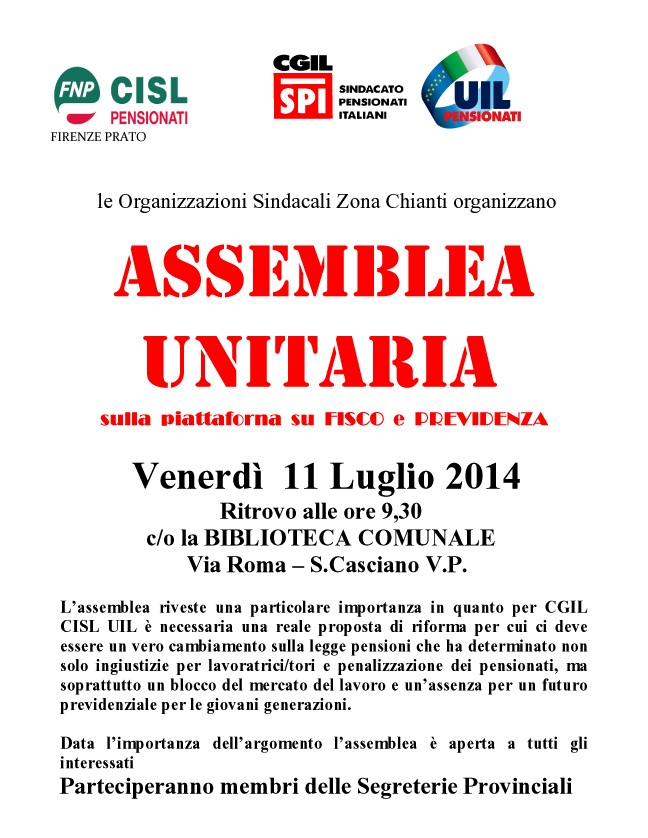 FNP CISL PENSIONATI
FIRENZE PRATO

CGIL
SPI SINDACATO PENSIONATI ITALIANI

UIL PENSIONATI

le Organizzazioni Sindacali Zona Chianti organizzano

ASSEMBLEA UNITARIA

sulla piattaforna su FISCO e PREVIDENZA

Venerdì 11 Luglio 2014

Ritrovo alle ore 9,30
c/o la BIBLIOTECA COMUNALE
Via Roma – S.Casciano V.P.

L'assemblea riveste una particolare importanza in quanto per CGIL CISL UIL è necessaria una reale proposta di riforma per cui ci deve essere un vero cambiamento sulla legge pensioni che ha determinato non solo ingiustizie per lavoratrici/tori e penalizzazione dei pensionati, ma soprattutto un blocco del mercato del lavoro e un'assenza per un futuro previdenziale per le giovani generazioni.

Data l'importanza dell'argomento l'assemblea è aperta a tutti gli interessati

Parteciperanno membri delle Segreterie Provinciali